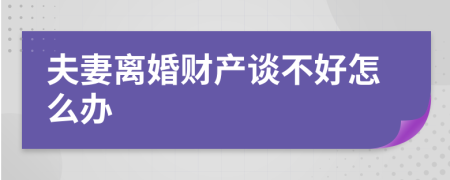 夫妻离婚财产谈不好怎么办